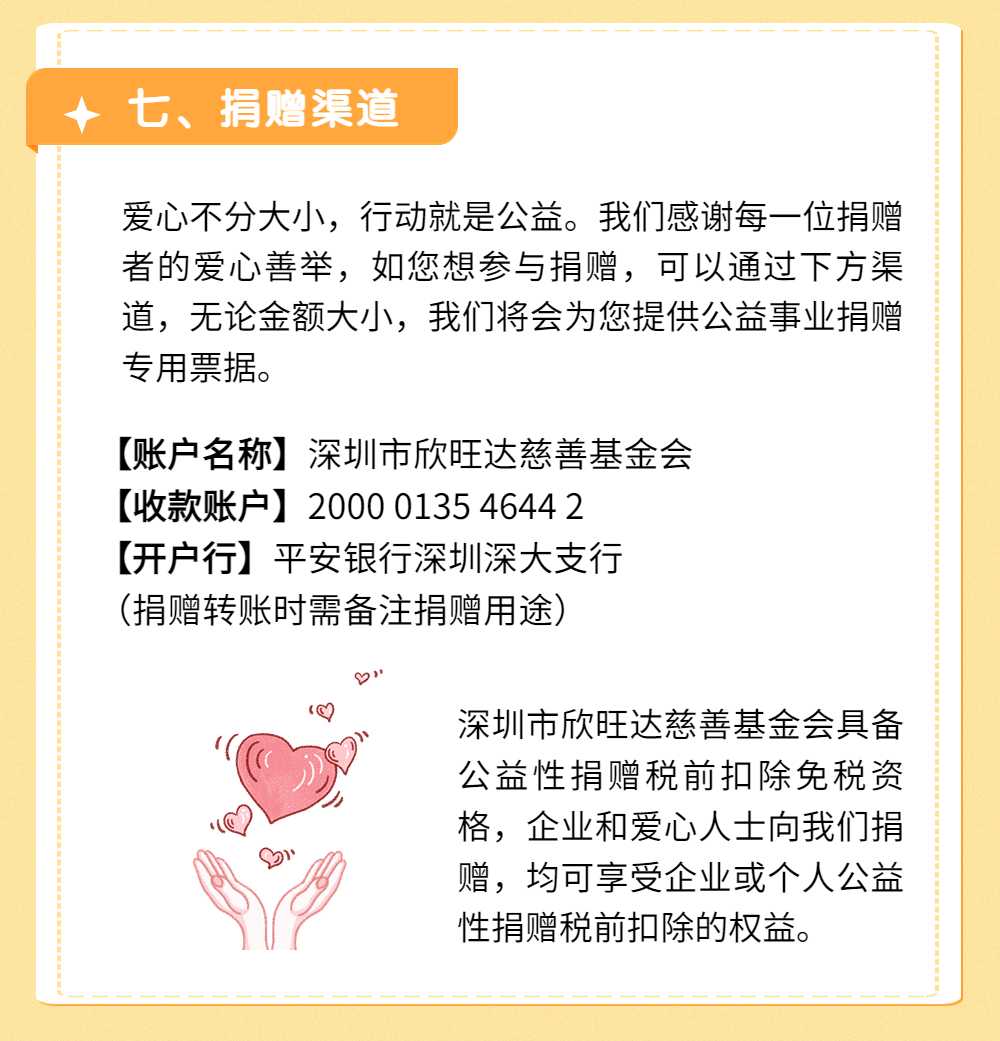 七、捐赠渠道

爱心不分大小，行动就是公益。我们感谢每一位捐赠者的爱心善举，如您想参与捐赠，可以通过下方渠道，无论金额大小，我们将会为您提供公益事业捐赠专用票据。

【账户名称】深圳市欣旺达慈善基金会
【收款账户】2000 0135 4644 2
【开户行】平安银行深圳深大支行
（捐赠转账时需备注捐赠用途）

深圳市欣旺达慈善基金会具备公益性捐赠税前扣除免税资格，企业和爱心人士向我们捐赠，均可享受企业或个人公益性捐赠税前扣除的权益。